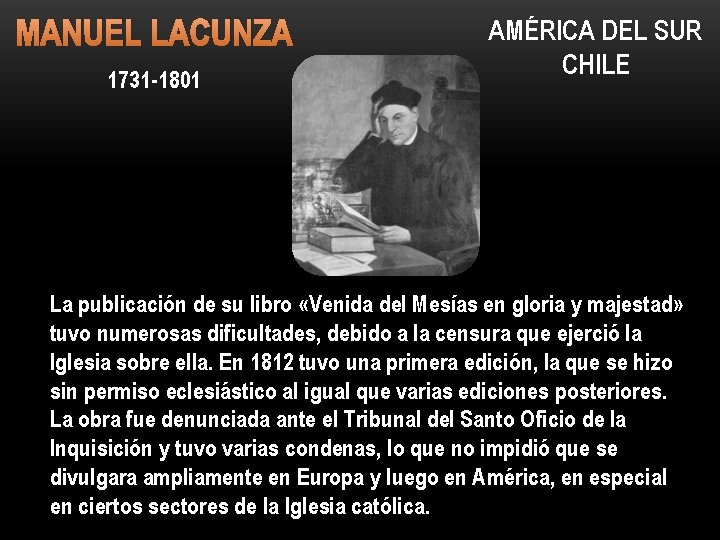 MANUEL LACUNZA

1731-1801

AMÉRICA DEL SUR
CHILE

La publicación de su libro «Venida del Mesías en gloria y majestad» tuvo numerosas dificultades, debido a la censura que ejerció la Iglesia sobre ella. En 1812 tuvo una primera edición, la que se hizo sin permiso eclesiástico al igual que varias ediciones posteriores. La obra fue denunciada ante el Tribunal del Santo Oficio de la Inquisición y tuvo varias condenas, lo que no impidió que se divulgara ampliamente en Europa y luego en América, en especial en ciertos sectores de la Iglesia católica.